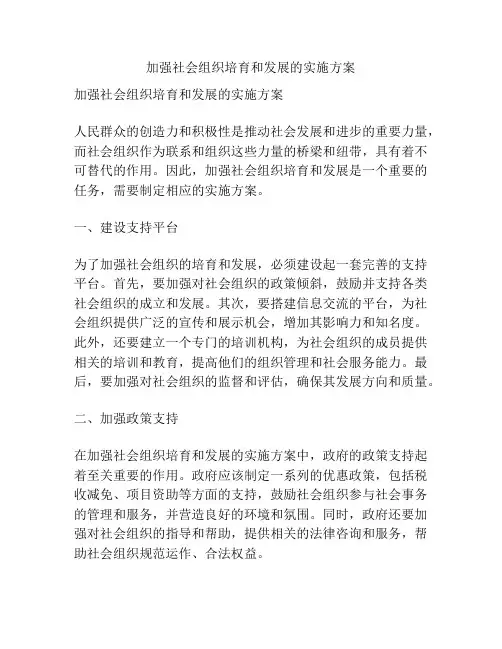 加强社会组织培育和发展的实施方案

加强社会组织培育和发展的实施方案

人民群众的创造力和积极性是推动社会发展和进步的重要力量，而社会组织作为联系和组织这些力量的桥梁和纽带，具有着不可替代的作用。因此，加强社会组织培育和发展是一个重要的任务，需要制定相应的实施方案。

一、建设支持平台

为了加强社会组织的培育和发展，必须建设起一套完善的支持平台。首先，要加强对社会组织的政策倾斜，鼓励并支持各类社会组织的成立和发展。其次，要搭建信息交流的平台，为社会组织提供广泛的宣传和展示机会，增加其影响力和知名度。此外，还要建立一个专门的培训机构，为社会组织的成员提供相关的培训和教育，提高他们的组织管理和社会服务能力。最后，要加强对社会组织的监督和评估，确保其发展方向和质量。

二、加强政策支持

在加强社会组织培育和发展的实施方案中，政府的政策支持起着至关重要的作用。政府应该制定一系列的优惠政策，包括税收减免、项目资助等方面的支持，鼓励社会组织参与社会事务的管理和服务，并营造良好的环境和氛围。同时，政府还要加强对社会组织的指导和帮助，提供相关的法律咨询和服务，帮助社会组织规范运作、合法权益。